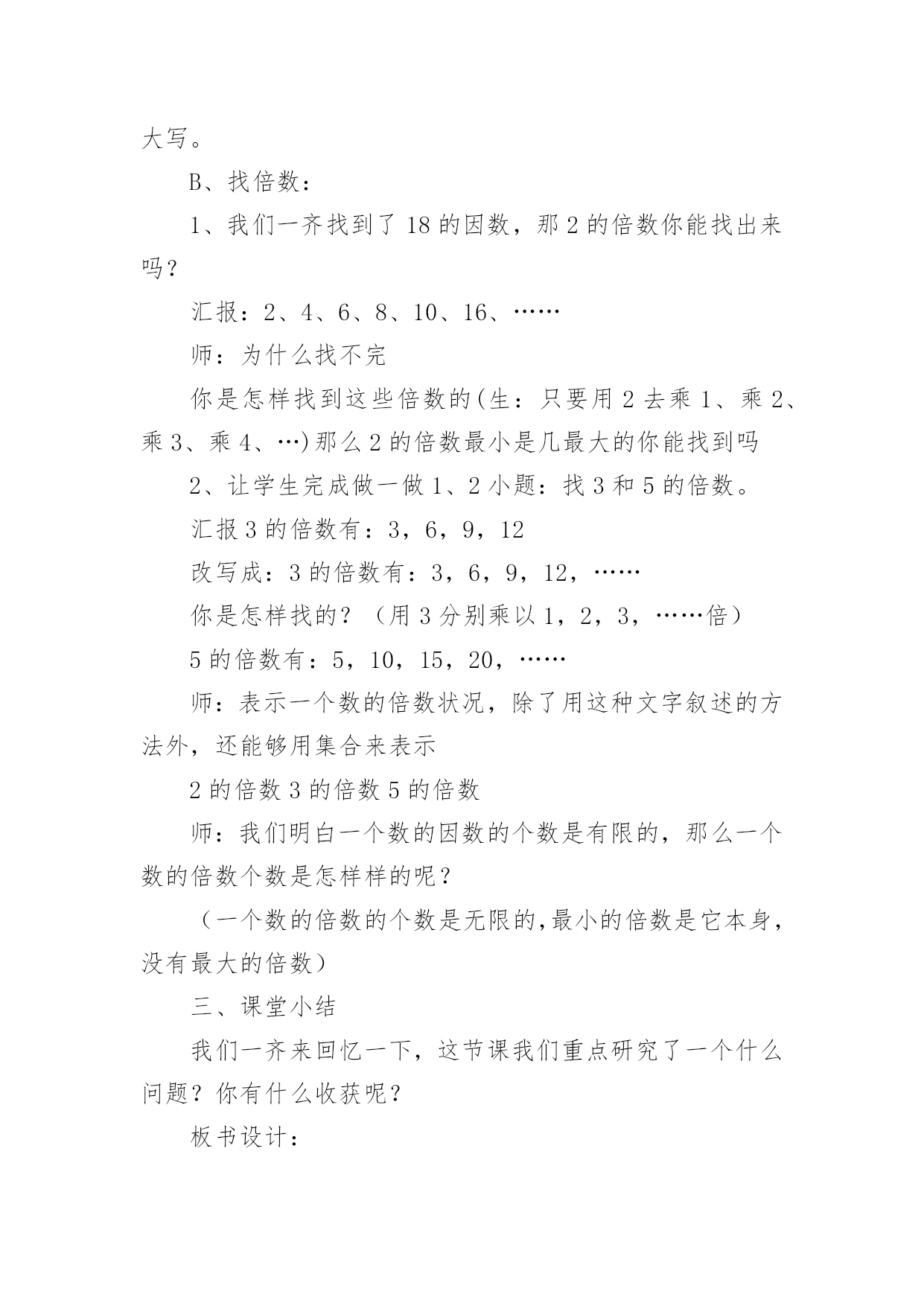 大写。

B、找倍数：

1、我们一齐找到了 18 的因数，那 2 的倍数你能找出来吗？

汇报：2、4、6、8、10、16、……

师：为什么找不完

你是怎样找到这些倍数的(生：只要用 2 去乘 1、乘 2、乘 3、乘 4、…)那么 2 的倍数最小是几最大的你能找到吗

2、让学生完成做一做 1、2 小题：找 3 和 5 的倍数。

汇报 3 的倍数有：3，6，9，12

改写成：3 的倍数有：3，6，9，12，……

你是怎样找的？（用 3 分别乘以 1，2，3，……倍）

5 的倍数有：5，10，15，20，……

师：表示一个数的倍数状况，除了用这种文字叙述的方法外，还能够用集合来表示

2 的倍数 3 的倍数 5 的倍数

师：我们明白一个数的因数的个数是有限的，那么一个数的倍数个数是怎样样的呢？

（一个数的倍数的个数是无限的,最小的倍数是它本身，没有最大的倍数）

三、课堂小结

我们一齐来回忆一下，这节课我们重点研究了一个什么问题？你有什么收获呢？

板书设计：